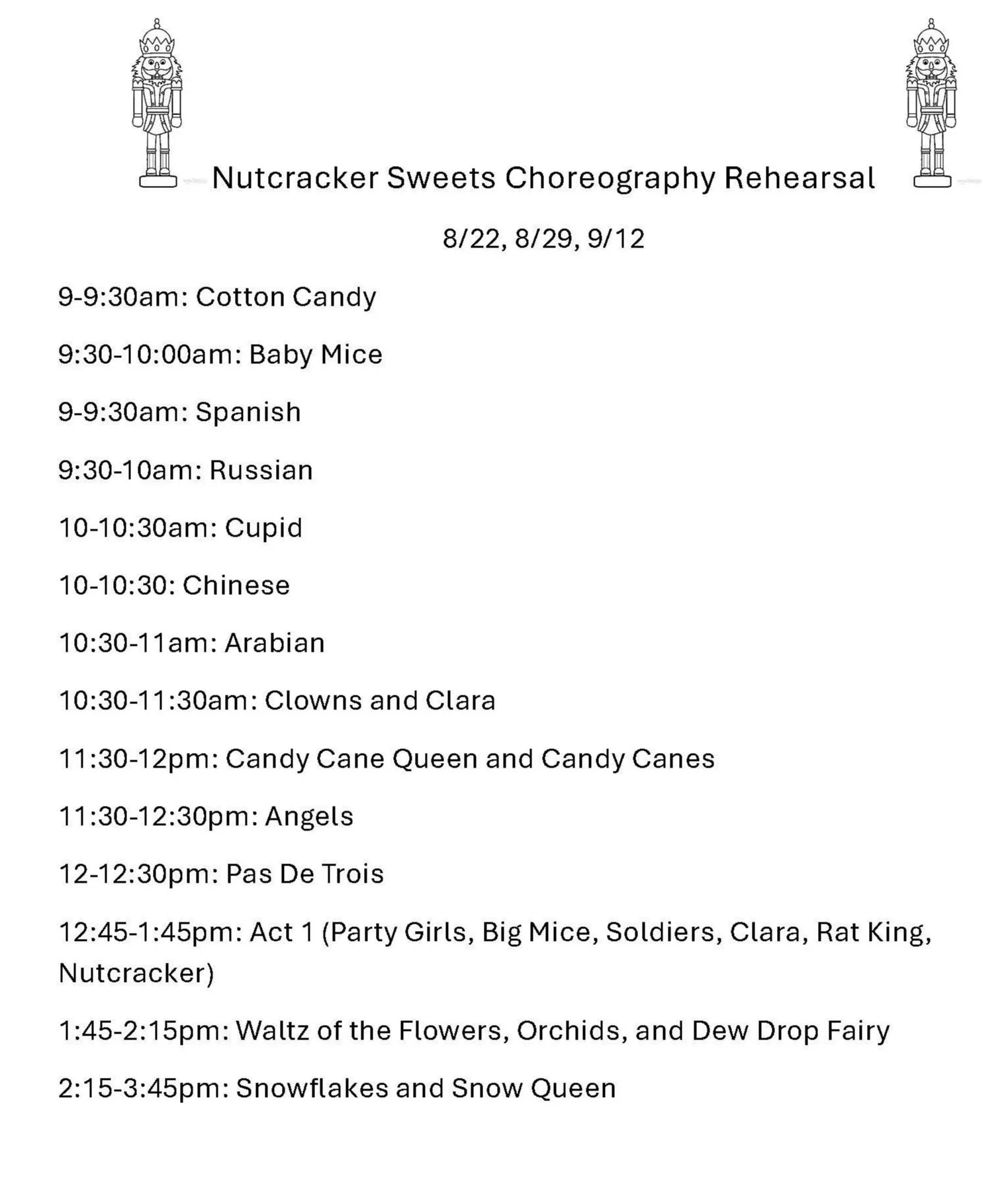 Nutcracker Sweets Choreography Rehearsal

8/22, 8/29, 9/12

9-9:30am: Cotton Candy

9:30-10:00am: Baby Mice

9-9:30am: Spanish

9:30-10am: Russian

10-10:30am: Cupid

10-10:30: Chinese

10:30-11am: Arabian

10:30-11:30am: Clowns and Clara

11:30-12pm: Candy Cane Queen and Candy Canes

11:30-12:30pm: Angels

12-12:30pm: Pas De Trois

12:45-1:45pm: Act 1 (Party Girls, Big Mice, Soldiers, Clara, Rat King, Nutcracker)

1:45-2:15pm: Waltz of the Flowers, Orchids, and Dew Drop Fairy

2:15-3:45pm: Snowflakes and Snow Queen